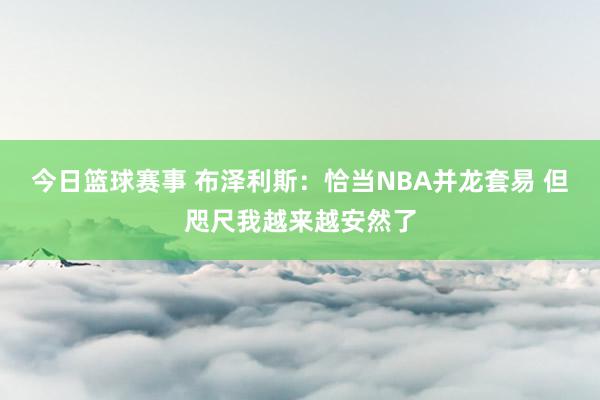 今日篮球赛事 布泽利斯：恰当NBA并龙套易 但咫尺我越来越安然了